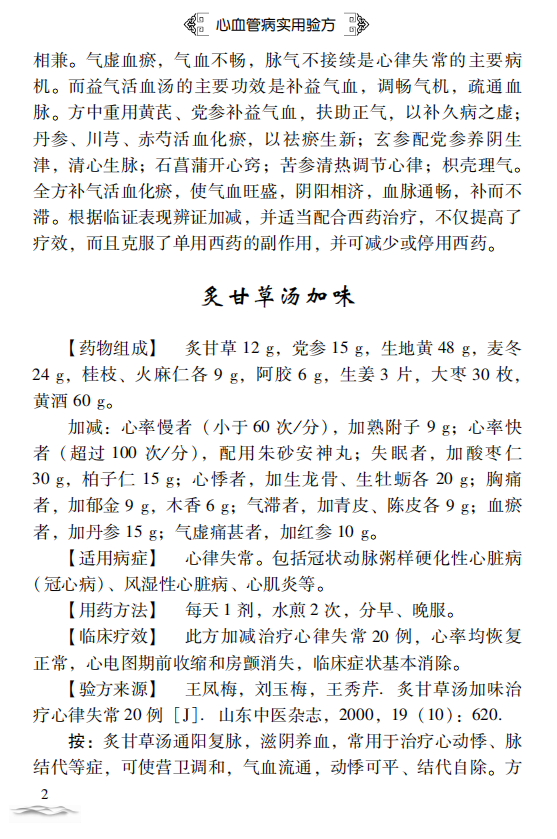 心血管病实用验方

相兼。气虚血瘀，气血不畅，脉气不接续是心律失常的主要病机。而益气活血汤的主要功效是补益气血，调畅气机，疏通血脉。方中重用黄芪、党参补益气血，扶助正气，以补久病之虚；丹参、川芎、赤芍活血化瘀，以祛瘀生新；玄参配党参养阴生津，清心生脉；石菖蒲开心窍；苦参清热调节心律；枳壳理气。全方补气活血化瘀，使气血旺盛，阴阳相济，血脉通畅，补而不滞。根据临证表现辨证加减，并适当配合西药治疗，不仅提高了疗效，而且克服了单用西药的副作用，并可减少或停用西药。

炙甘草汤加味

【药物组成】 炙甘草 12 g，党参 15 g，生地黄 48 g，麦冬 24 g，桂枝、火麻仁各 9 g，阿胶 6 g，生姜 3 片，大枣 30 枚，黄酒 60 g。

加减：心率慢者（小于 60 次/分），加熟附子 9 g；心率快者（超过 100 次/分），配用朱砂安神丸；失眠者，加酸枣仁 30 g，柏子仁 15 g；心悸者，加生龙骨、生牡蛎各 20 g；胸痛者，加郁金 9 g，木香 6 g；气滞者，加青皮、陈皮各 9 g；血瘀者，加丹参 15 g；气虚痛甚者，加红参 10 g。

【适用病症】 心律失常。包括冠状动脉粥样硬化性心脏病（冠心病）、风湿性心脏病、心肌炎等。

【用药方法】 每天 1 剂，水煎 2 次，分早、晚服。

【临床疗效】 此方加减治疗心律失常 20 例，心率均恢复正常，心电图期前收缩和房颤消失，临床症状基本消除。

【验方来源】 王凤梅，刘玉梅，王秀芹. 炙甘草汤加味治疗心律失常 20 例［J］. 山东中医杂志，2000，19（10）：620.

按：炙甘草汤通阳复脉，滋阴养血，常用于治疗心动悸、脉结代等症，可使营卫调和，气血流通，动悸可平、结代自除。方

2